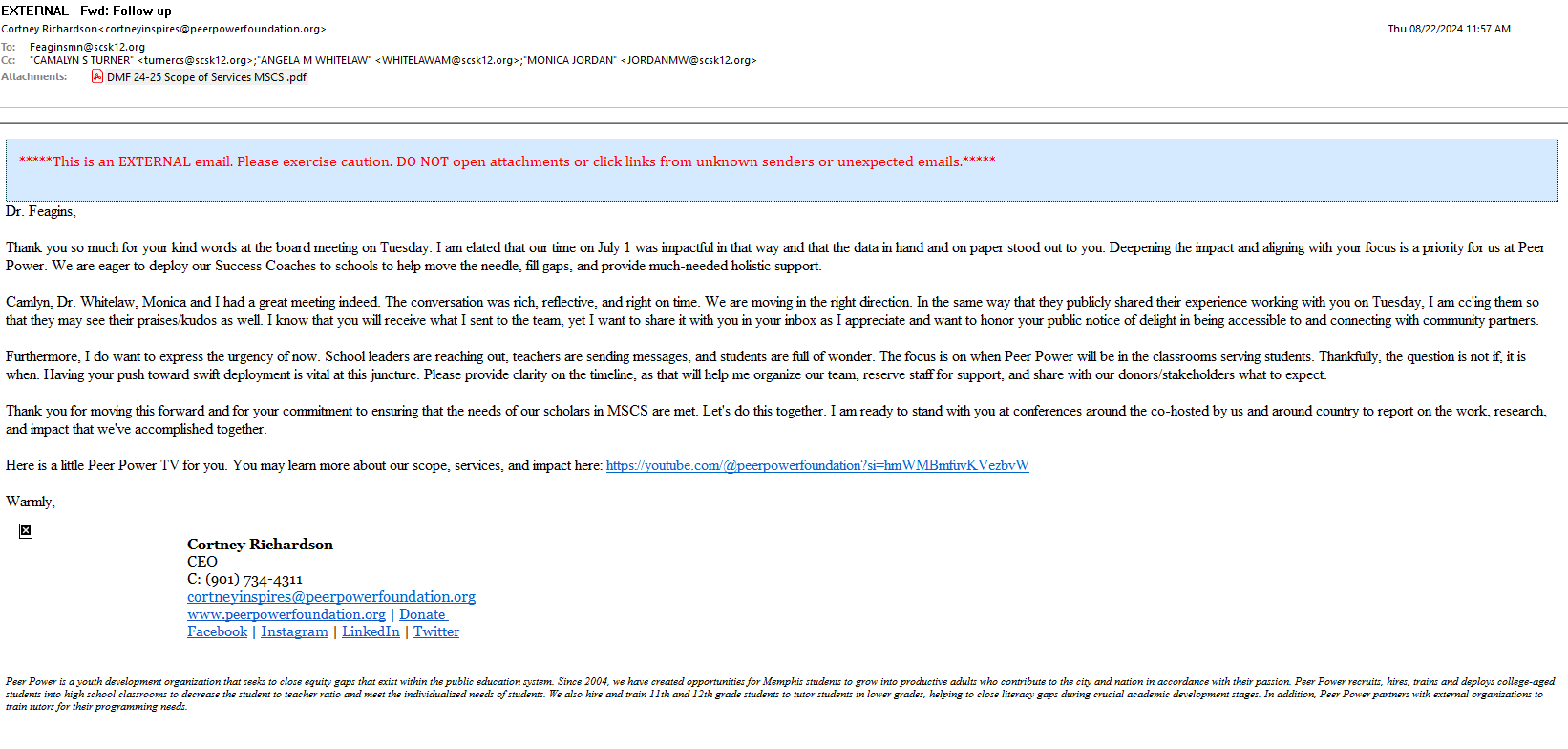 EXTERNAL - Fwd: Follow-up
Cortney Richardson<cortneyinspires@peerpowerfoundation.org>
Thu 08/22/2024 11:57 AM
To: Feaginsmn@scsk12.org
Cc: "CAMALYN S TURNER" <turnercs@scsk12.org>;"ANGELA M WHITELAW" <WHITELAWAM@scsk12.org>;"MONICA JORDAN" <JORDANMW@scsk12.org>
Attachments: DMF 24-25 Scope of Services MSCS .pdf

*****This is an EXTERNAL email. Please exercise caution. DO NOT open attachments or click links from unknown senders or unexpected emails.*****

Dr. Feagins,

Thank you so much for your kind words at the board meeting on Tuesday. I am elated that our time on July 1 was impactful in that way and that the data in hand and on paper stood out to you. Deepening the impact and aligning with your focus is a priority for us at Peer Power. We are eager to deploy our Success Coaches to schools to help move the needle, fill gaps, and provide much-needed holistic support.

Camlyn, Dr. Whitelaw, Monica and I had a great meeting indeed. The conversation was rich, reflective, and right on time. We are moving in the right direction. In the same way that they publicly shared their experience working with you on Tuesday, I am cc'ing them so that they may see their praises/kudos as well. I know that you will receive what I sent to the team, yet I want to share it with you in your inbox as I appreciate and want to honor your public notice of delight in being accessible to and connecting with community partners.

Furthermore, I do want to express the urgency of now. School leaders are reaching out, teachers are sending messages, and students are full of wonder. The focus is on when Peer Power will be in the classrooms serving students. Thankfully, the question is not if, it is when. Having your push toward swift deployment is vital at this juncture. Please provide clarity on the timeline, as that will help me organize our team, reserve staff for support, and share with our donors/stakeholders what to expect.

Thank you for moving this forward and for your commitment to ensuring that the needs of our scholars in MSCS are met. Let's do this together. I am ready to stand with you at conferences around the co-hosted by us and around country to report on the work, research, and impact that we've accomplished together.

Here is a little Peer Power TV for you. You may learn more about our scope, services, and impact here: https://youtube.com/@peerpowerfoundation?si=hmWMBmfuvKVezbvW

Warmly,

Cortney Richardson
CEO
C: (901) 734-4311
cortneyinspires@peerpowerfoundation.org
www.peerpowerfoundation.org | Donate
Facebook | Instagram | LinkedIn | Twitter

Peer Power is a youth development organization that seeks to close equity gaps that exist within the public education system. Since 2004, we have created opportunities for Memphis students to grow into productive adults who contribute to the city and nation in accordance with their passion. Peer Power recruits, hires, trains and deploys college-aged students into high school classrooms to decrease the student to teacher ratio and meet the individualized needs of students. We also hire and train 11th and 12th grade students to tutor students in lower grades, helping to close literacy gaps during crucial academic development stages. In addition, Peer Power partners with external organizations to train tutors for their programming needs.